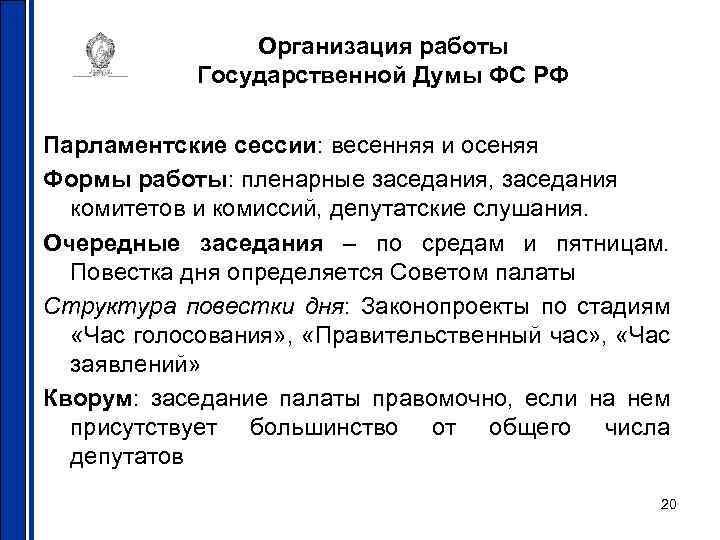 Организация работы Государственной Думы ФС РФ

Парламентские сессии: весенняя и осеняя

Формы работы: пленарные заседания, заседания комитетов и комиссий, депутатские слушания.

Очередные заседания – по средам и пятницам. Повестка дня определяется Советом палаты

Структура повестки дня: Законопроекты по стадиям «Час голосования», «Правительственный час», «Час заявлений»

Кворум: заседание палаты правомочно, если на нем присутствует большинство от общего числа депутатов

20